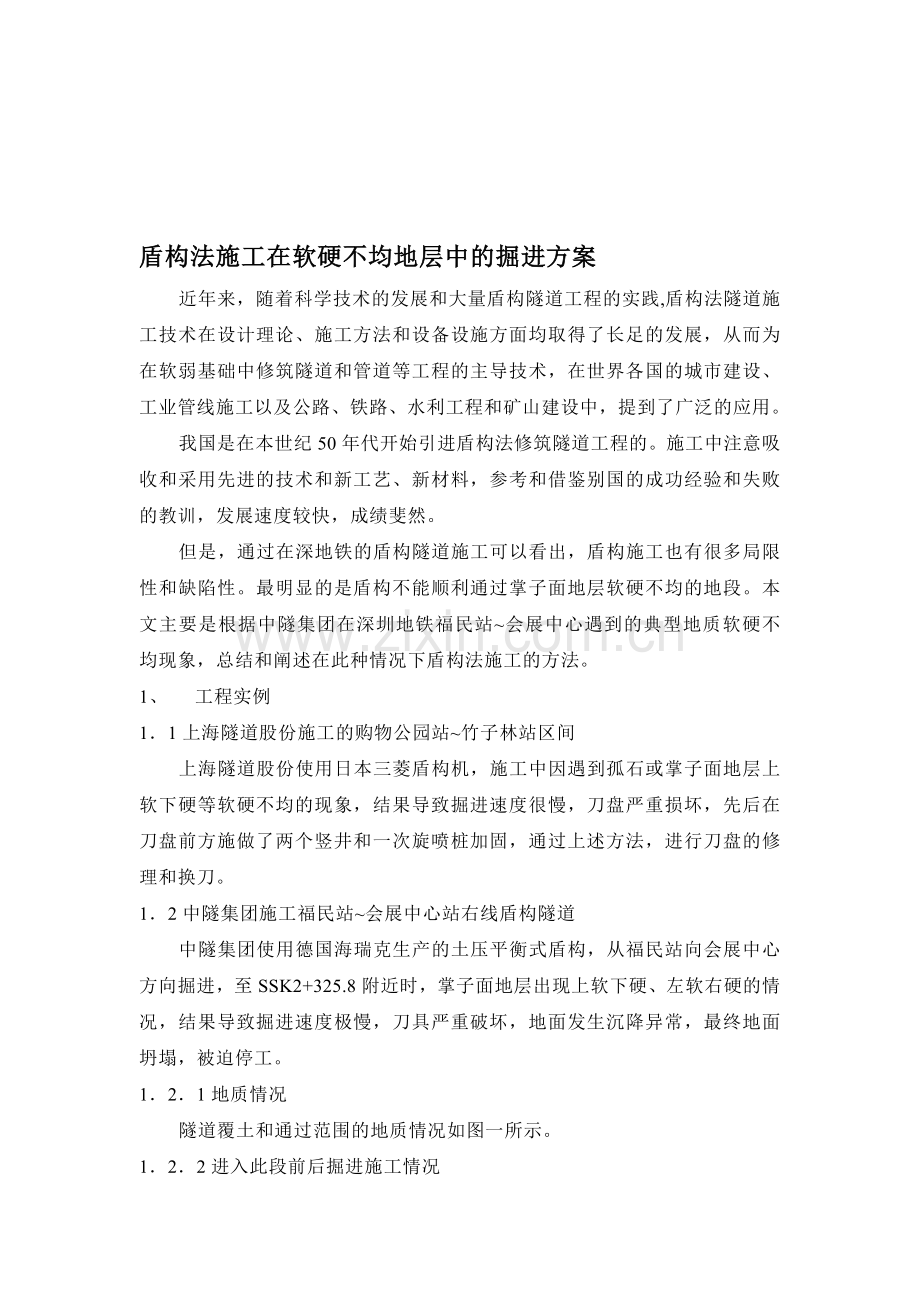 盾构法施工在软硬不均地层中的掘进方案

近年来，随着科学技术的发展和大量盾构隧道工程的实践,盾构法隧道施工技术在设计理论、施工方法和设备设施方面均取得了长足的发展，从而为在软弱基础中修筑隧道和管道等工程的主导技术，在世界各国的城市建设、工业管线施工以及公路、铁路、水利工程和矿山建设中，提到了广泛的应用。

我国是在本世纪50年代开始引进盾构法修筑隧道工程的。施工中注意吸收和采用先进的技术和新工艺、新材料，参考和借鉴别国的成功经验和失败的教训，发展速度较快，成绩斐然。

但是，通过在深地铁的盾构隧道施工可以看出，盾构施工也有很多局限性和缺陷性。最明显的是盾构不能顺利通过掌子面地层软硬不均的地段。本文主要是根据中隧集团在深圳地铁福民站~会展中心遇到的典型地质软硬不均现象，总结和阐述在此种情况下盾构法施工的方法。

1、 工程实例

1．1上海隧道股份施工的购物公园站~竹子林站区间

上海隧道股份使用日本三菱盾构机，施工中因遇到孤石或掌子面地层上软下硬等软硬不均的现象，结果导致掘进速度很慢，刀盘严重损坏，先后在刀盘前方施做了两个竖井和一次旋喷桩加固，通过上述方法，进行刀盘的修理和换刀。

1．2中隧集团施工福民站~会展中心站右线盾构隧道

中隧集团使用德国海瑞克生产的土压平衡式盾构，从福民站向会展中心方向掘进，至SSK2+325.8附近时，掌子面地层出现上软下硬、左软右硬的情况，结果导致掘进速度极慢，刀具严重破坏，地面发生沉降异常，最终地面坍塌，被迫停工。

1．2．1地质情况

隧道覆土和通过范围的地质情况如图一所示。

1．2．2进入此段前后掘进施工情况

www.zixin.com.cn